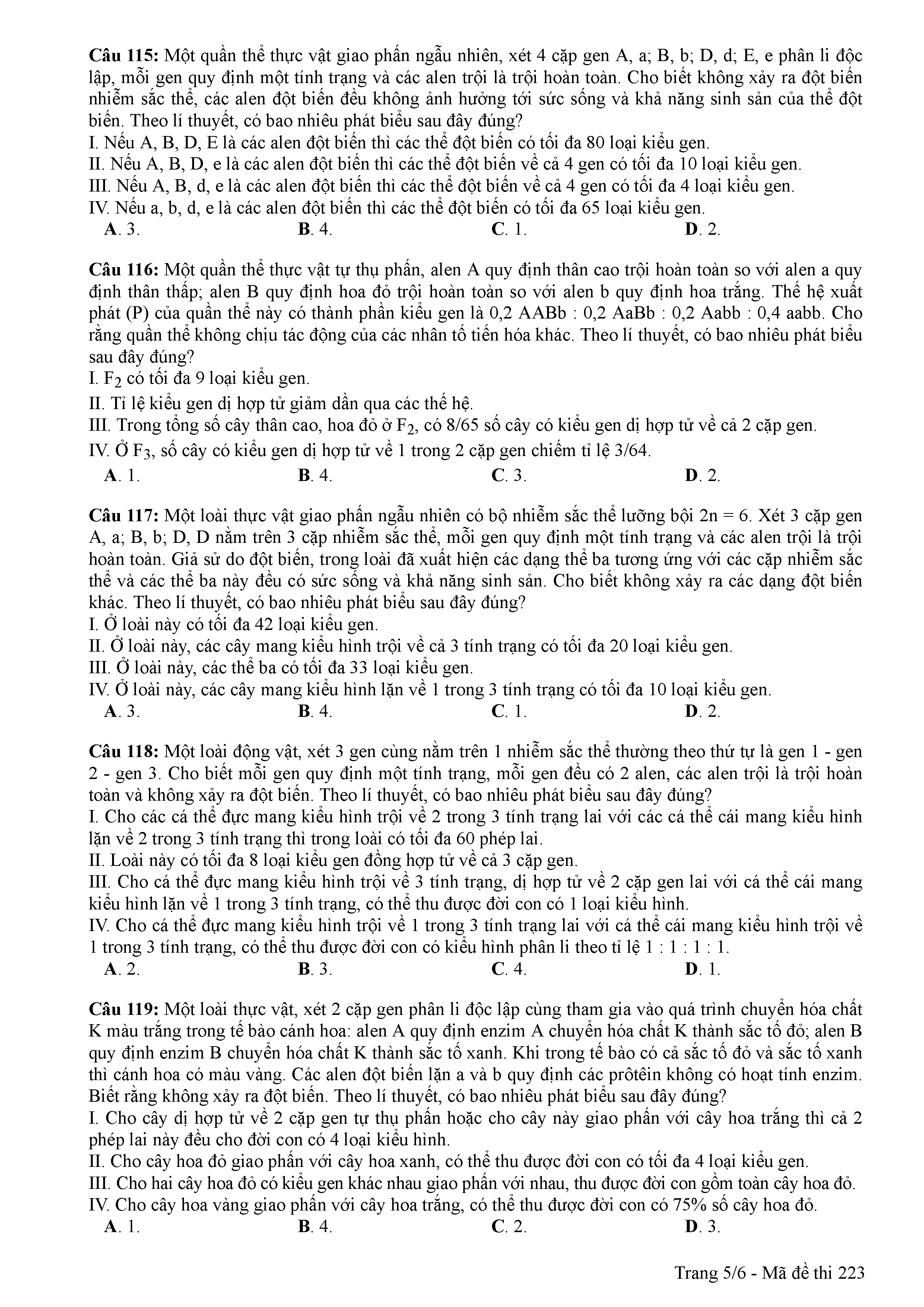 **Câu 115:** Một quần thể thực vật giao phấn ngẫu nhiên, xét 4 cặp gen A, a; B, b; D, d; E, e phân li độc lập, mỗi gen quy định một tính trạng và các alen trội là trội hoàn toàn. Cho biết không xảy ra đột biến nhiễm sắc thể, các alen đột biến đều không ảnh hưởng tới sức sống và khả năng sinh sản của thể đột biến. Theo lí thuyết, có bao nhiêu phát biểu sau đây đúng?
I. Nếu A, B, D, E là các alen đột biến thì các thể đột biến có tối đa 80 loại kiểu gen.
II. Nếu A, B, D, e là các alen đột biến thì các thể đột biến về cả 4 gen có tối đa 10 loại kiểu gen.
III. Nếu A, B, d, e là các alen đột biến thì các thể đột biến về cả 4 gen có tối đa 4 loại kiểu gen.
IV. Nếu a, b, d, e là các alen đột biến thì các thể đột biến có tối đa 65 loại kiểu gen.
**A**. 3. **B**. 4. **C**. 1. **D**. 2.

**Câu 116:** Một quần thể thực vật tự thụ phấn, alen A quy định thân cao trội hoàn toàn so với alen a quy định thân thấp; alen B quy định hoa đỏ trội hoàn toàn so với alen b quy định hoa trắng. Thế hệ xuất phát (P) của quần thể này có thành phần kiểu gen là 0,2 AABb : 0,2 AaBb : 0,2 Aabb : 0,4 aabb. Cho rằng quần thể không chịu tác động của các nhân tố tiến hóa khác. Theo lí thuyết, có bao nhiêu phát biểu sau đây đúng?
I. $F_2$ có tối đa 9 loại kiểu gen.
II. Tỉ lệ kiểu gen dị hợp tử giảm dần qua các thế hệ.
III. Trong tổng số cây thân cao, hoa đỏ ở $F_2$, có 8/65 số cây có kiểu gen dị hợp tử về cả 2 cặp gen.
IV. Ở $F_3$, số cây có kiểu gen dị hợp tử về 1 trong 2 cặp gen chiếm tỉ lệ 3/64.
**A**. 1. **B**. 4. **C**. 3. **D**. 2.

**Câu 117:** Một loài thực vật giao phấn ngẫu nhiên có bộ nhiễm sắc thể lưỡng bội 2n = 6. Xét 3 cặp gen A, a; B, b; D, D nằm trên 3 cặp nhiễm sắc thể, mỗi gen quy định một tính trạng và các alen trội là trội hoàn toàn. Giả sử do đột biến, trong loài đã xuất hiện các dạng thể ba tương ứng với các cặp nhiễm sắc thể và các thể ba này đều có sức sống và khả năng sinh sản. Cho biết không xảy ra các dạng đột biến khác. Theo lí thuyết, có bao nhiêu phát biểu sau đây đúng?
I. Ở loài này có tối đa 42 loại kiểu gen.
II. Ở loài này, các cây mang kiểu hình trội về cả 3 tính trạng có tối đa 20 loại kiểu gen.
III. Ở loài này, các thể ba có tối đa 33 loại kiểu gen.
IV. Ở loài này, các cây mang kiểu hình lặn về 1 trong 3 tính trạng có tối đa 10 loại kiểu gen.
**A**. 3. **B**. 4. **C**. 1. **D**. 2.

**Câu 118:** Một loài động vật, xét 3 gen cùng nằm trên 1 nhiễm sắc thể thường theo thứ tự là gen 1 - gen 2 - gen 3. Cho biết mỗi gen quy định một tính trạng, mỗi gen đều có 2 alen, các alen trội là trội hoàn toàn và không xảy ra đột biến. Theo lí thuyết, có bao nhiêu phát biểu sau đây đúng?
I. Cho các cá thể đực mang kiểu hình trội về 2 trong 3 tính trạng lai với các cá thể cái mang kiểu hình lặn về 2 trong 3 tính trạng thì trong loài có tối đa 60 phép lai.
II. Loài này có tối đa 8 loại kiểu gen đồng hợp tử về cả 3 cặp gen.
III. Cho cá thể đực mang kiểu hình trội về 3 tính trạng, dị hợp tử về 2 cặp gen lai với cá thể cái mang kiểu hình lặn về 1 trong 3 tính trạng, có thể thu được đời con có 1 loại kiểu hình.
IV. Cho cá thể đực mang kiểu hình trội về 1 trong 3 tính trạng lai với cá thể cái mang kiểu hình trội về 1 trong 3 tính trạng, có thể thu được đời con có kiểu hình phân li theo tỉ lệ 1 : 1 : 1 : 1.
**A**. 2. **B**. 3. **C**. 4. **D**. 1.

**Câu 119:** Một loài thực vật, xét 2 cặp gen phân li độc lập cùng tham gia vào quá trình chuyển hóa chất K màu trắng trong tế bào cánh hoa: alen A quy định enzim A chuyển hóa chất K thành sắc tố đỏ; alen B quy định enzim B chuyển hóa chất K thành sắc tố xanh. Khi trong tế bào có cả sắc tố đỏ và sắc tố xanh thì cánh hoa có màu vàng. Các alen đột biến lặn a và b quy định các prôtêin không có hoạt tính enzim. Biết rằng không xảy ra đột biến. Theo lí thuyết, có bao nhiêu phát biểu sau đây đúng?
I. Cho cây dị hợp tử về 2 cặp gen tự thụ phấn hoặc cho cây này giao phấn với cây hoa trắng thì cả 2 phép lai này đều cho đời con có 4 loại kiểu hình.
II. Cho cây hoa đỏ giao phấn với cây hoa xanh, có thể thu được đời con có tối đa 4 loại kiểu gen.
III. Cho hai cây hoa đỏ có kiểu gen khác nhau giao phấn với nhau, thu được đời con gồm toàn cây hoa đỏ.
IV. Cho cây hoa vàng giao phấn với cây hoa trắng, có thể thu được đời con có 75% số cây hoa đỏ.
**A**. 1. **B**. 4. **C**. 2. **D**. 3.

Trang 5/6 - Mã đề thi 223